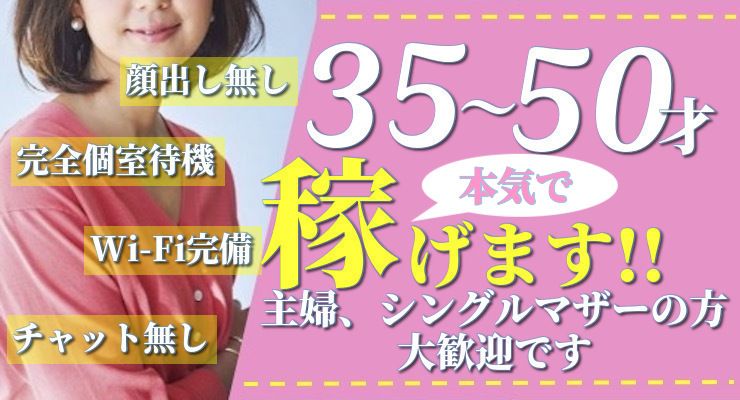 顔出し無し

完全個室待機

Wi-Fi完備

チャット無し

35~50才

本気で

稼げます!!

主婦、シングルマザーの方
大歓迎です